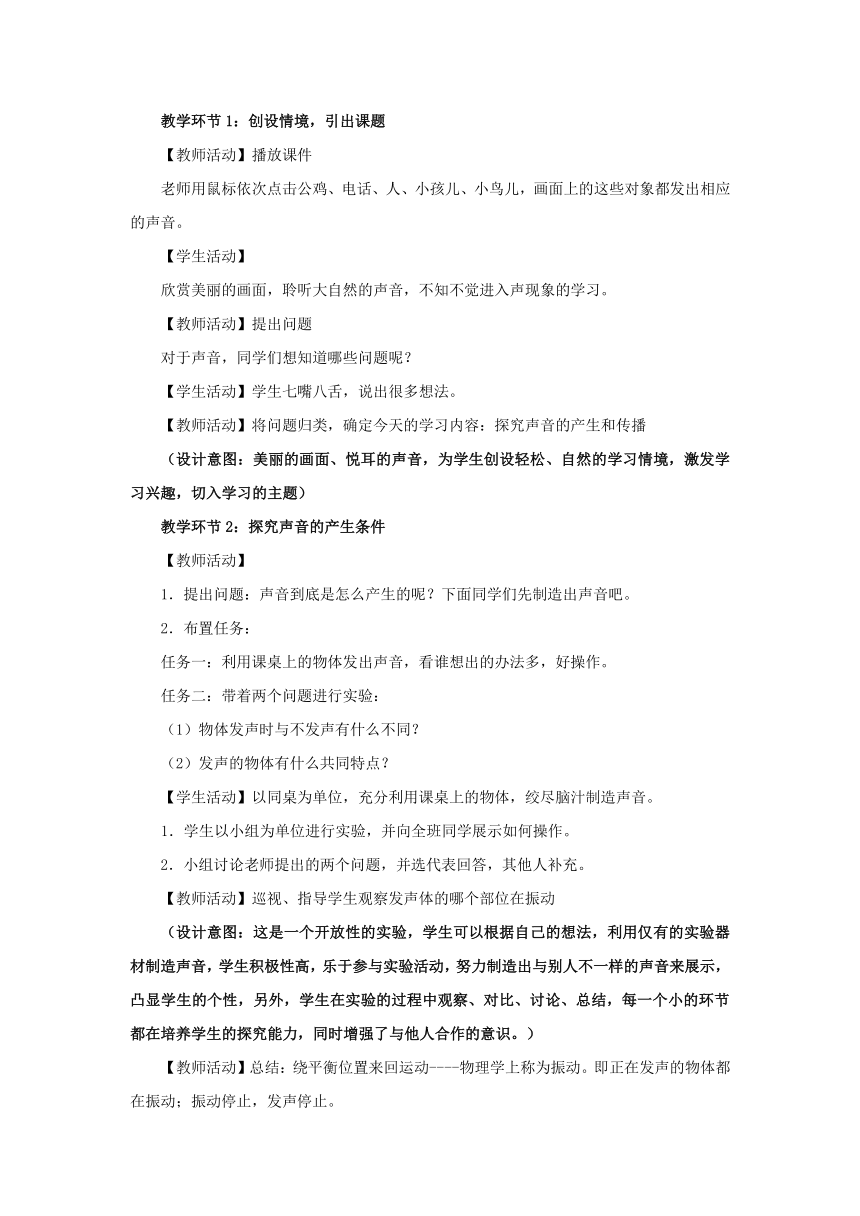 教学环节 1：创设情境，引出课题

【教师活动】播放课件

老师用鼠标依次点击公鸡、电话、人、小孩儿、小鸟儿，画面上的这些对象都发出相应的声音。

【学生活动】

欣赏美丽的画面，聆听大自然的声音，不知不觉进入声现象的学习。

【教师活动】提出问题

对于声音，同学们想知道哪些问题呢？

【学生活动】学生七嘴八舌，说出很多想法。

【教师活动】将问题归类，确定今天的学习内容：探究声音的产生和传播

（设计意图：美丽的画面、悦耳的声音，为学生创设轻松、自然的学习情境，激发学习兴趣，切入学习的主题）

教学环节 2：探究声音的产生条件

【教师活动】

1．提出问题：声音到底是怎么产生的呢？下面同学们先制造出声音吧。

2．布置任务：

任务一：利用课桌上的物体发出声音，看谁想出的办法多，好操作。

任务二：带着两个问题进行实验：

（1）物体发声时与不发声有什么不同？

（2）发声的物体有什么共同特点？

【学生活动】以同桌为单位，充分利用课桌上的物体，绞尽脑汁制造声音。

1．学生以小组为单位进行实验，并向全班同学展示如何操作。

2．小组讨论老师提出的两个问题，并选代表回答，其他人补充。

【教师活动】巡视、指导学生观察发声体的哪个部位在振动

（设计意图：这是一个开放性的实验，学生可以根据自己的想法，利用仅有的实验器材制造声音，学生积极性高，乐于参与实验活动，努力制造出与别人不一样的声音来展示，凸显学生的个性，另外，学生在实验的过程中观察、对比、讨论、总结，每一个小的环节都在培养学生的探究能力，同时增强了与他人合作的意识。）

【教师活动】总结：绕平衡位置来回运动----物理学上称为振动。即正在发声的物体都在振动；振动停止，发声停止。